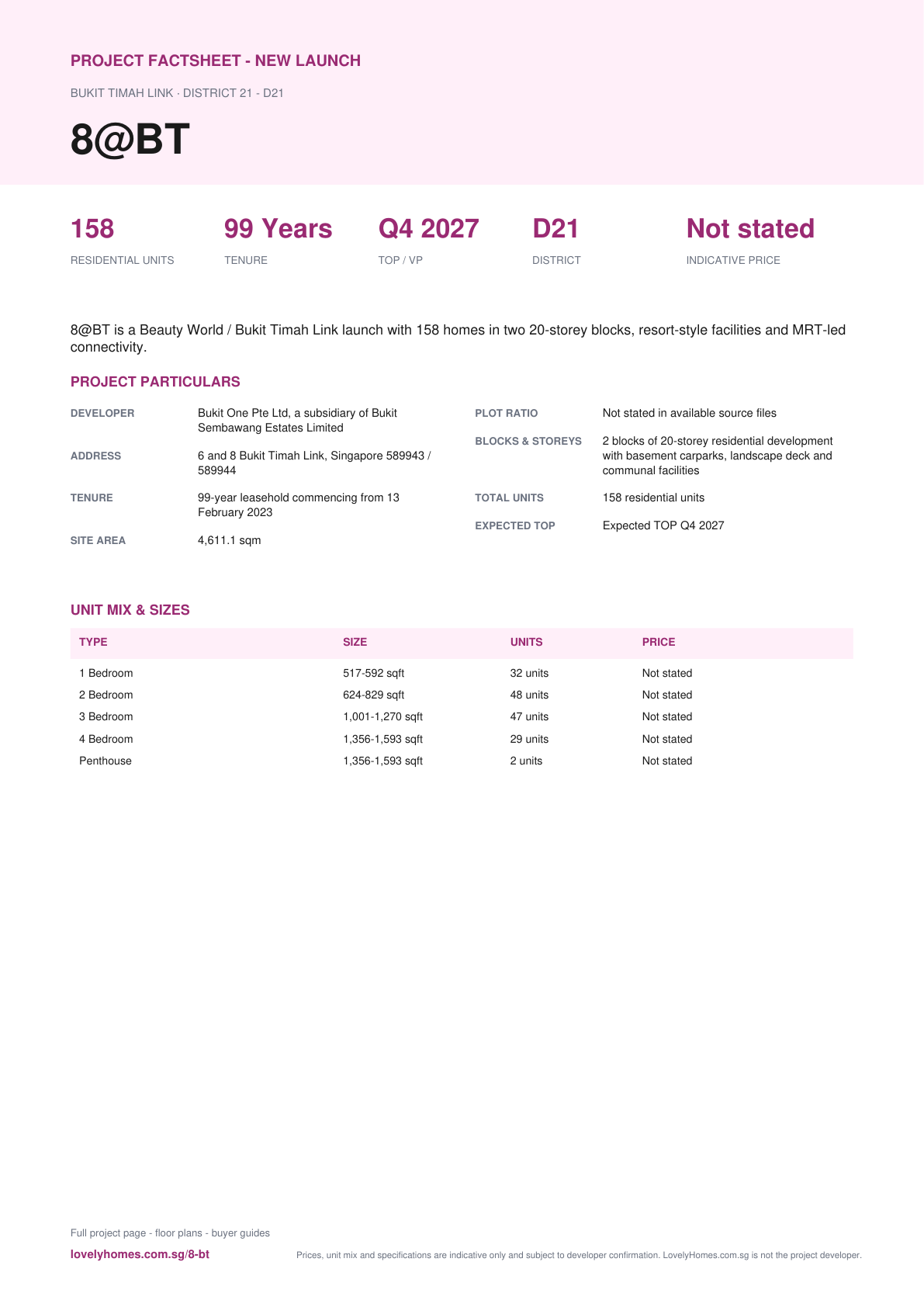 PROJECT FACTSHEET - NEW LAUNCH

BUKIT TIMAH LINK · DISTRICT 21 - D21

8@BT

158
RESIDENTIAL UNITS

99 Years
TENURE

Q4 2027
TOP / VP

D21
DISTRICT

Not stated
INDICATIVE PRICE

8@BT is a Beauty World / Bukit Timah Link launch with 158 homes in two 20-storey blocks, resort-style facilities and MRT-led connectivity.

PROJECT PARTICULARS

DEVELOPER Bukit One Pte Ltd, a subsidiary of Bukit Sembawang Estates Limited

ADDRESS 6 and 8 Bukit Timah Link, Singapore 589943 / 589944

TENURE 99-year leasehold commencing from 13 February 2023

SITE AREA 4,611.1 sqm

PLOT RATIO Not stated in available source files

BLOCKS & STOREYS 2 blocks of 20-storey residential development with basement carparks, landscape deck and communal facilities

TOTAL UNITS 158 residential units

EXPECTED TOP Expected TOP Q4 2027

UNIT MIX & SIZES

| TYPE | SIZE | UNITS | PRICE |
|---|---|---|---|
| 1 Bedroom | 517-592 sqft | 32 units | Not stated |
| 2 Bedroom | 624-829 sqft | 48 units | Not stated |
| 3 Bedroom | 1,001-1,270 sqft | 47 units | Not stated |
| 4 Bedroom | 1,356-1,593 sqft | 29 units | Not stated |
| Penthouse | 1,356-1,593 sqft | 2 units | Not stated |

Full project page - floor plans - buyer guides

lovelyhomes.com.sg/8-bt

Prices, unit mix and specifications are indicative only and subject to developer confirmation. LovelyHomes.com.sg is not the project developer.